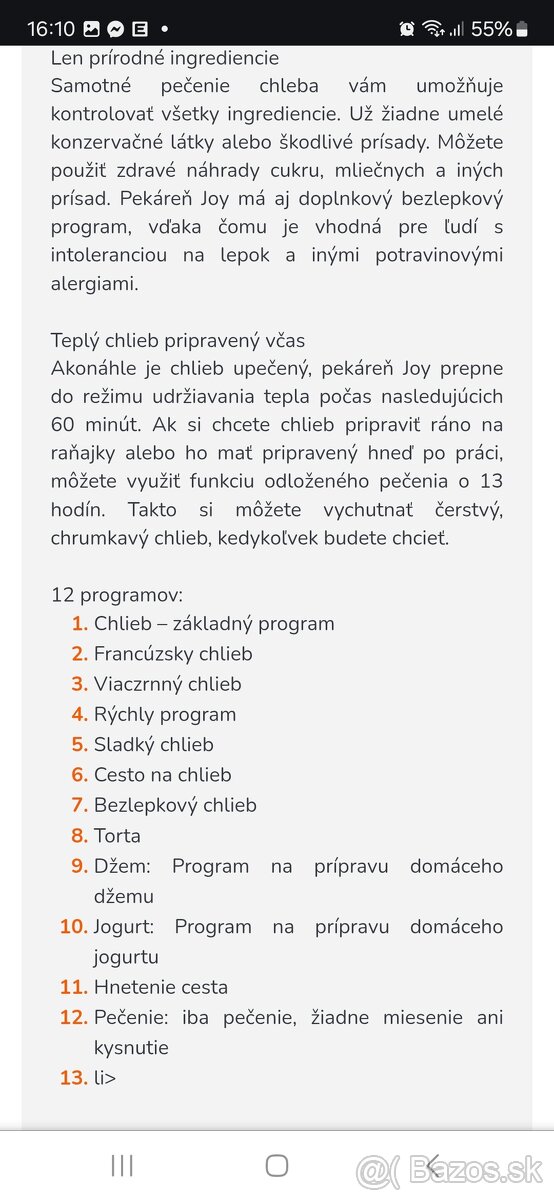 16:10 55%

Len prírodné ingrediencie
Samotné pečenie chleba vám umožňuje kontrolovať všetky ingrediencie. Už žiadne umelé konzervačné látky alebo škodlivé prísady. Môžete použiť zdravé náhrady cukru, mliečnych a iných prísad. Pekáreň Joy má aj doplnkový bezlepkový program, vďaka čomu je vhodná pre ľudí s intoleranciou na lepok a inými potravinovými alergiami.

Teplý chlieb pripravený včas
Akonáhle je chlieb upečený, pekáreň Joy prepne do režimu udržiavania tepla počas nasledujúcich 60 minút. Ak si chcete chlieb pripraviť ráno na raňajky alebo ho mať pripravený hneď po práci, môžete využiť funkciu odloženého pečenia o 13 hodín. Takto si môžete vychutnať čerstvý, chrumkavý chlieb, kedykoľvek budete chcieť.

12 programov:
1. Chlieb – základný program
2. Francúzsky chlieb
3. Viaczrnný chlieb
4. Rýchly program
5. Sladký chlieb
6. Cesto na chlieb
7. Bezlepkový chlieb
8. Torta
9. Džem: Program na prípravu domáceho džemu
10. Jogurt: Program na prípravu domáceho jogurtu
11. Hnetenie cesta
12. Pečenie: iba pečenie, žiadne miesenie ani kysnutie
13. li>

Bazos.sk